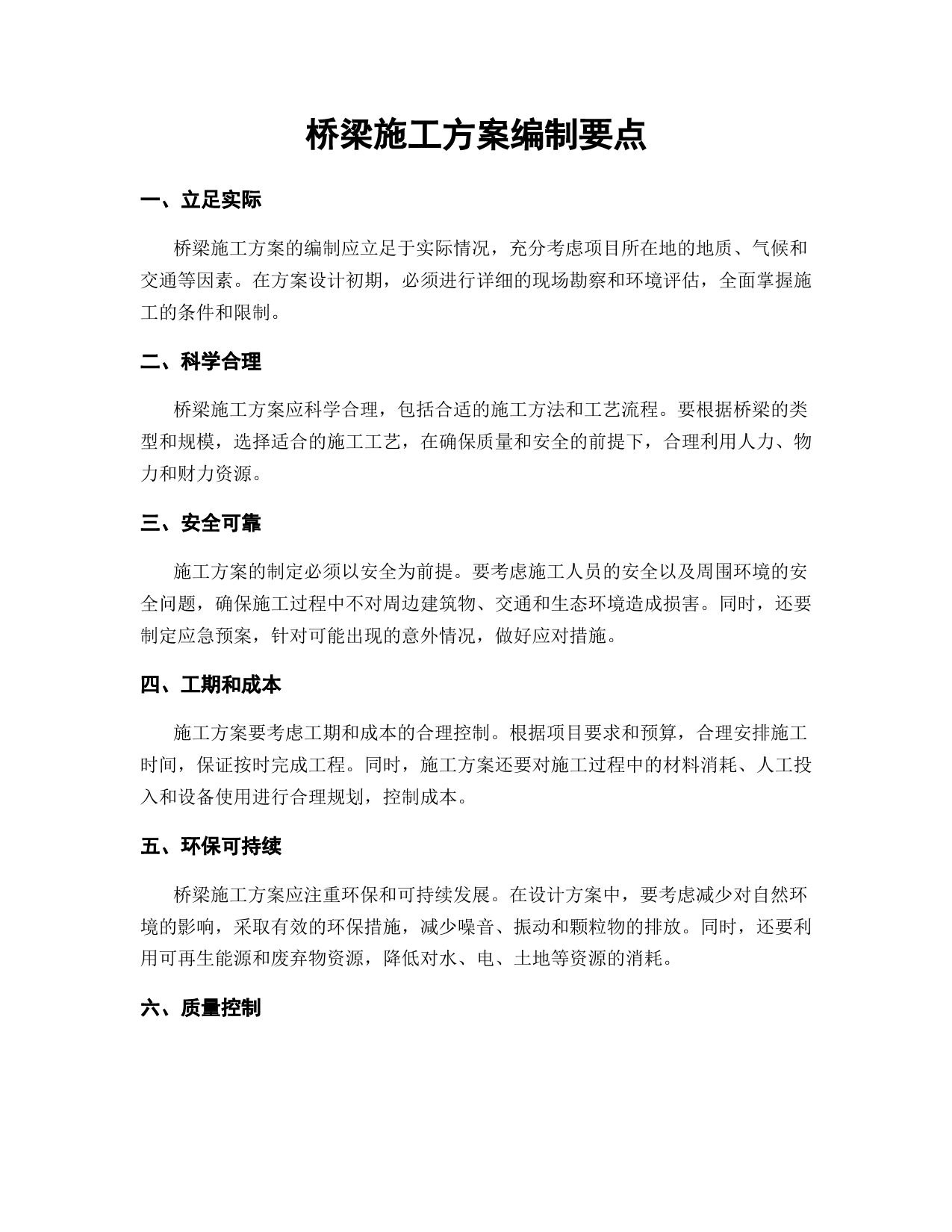 桥梁施工方案编制要点

一、立足实际

桥梁施工方案的编制应立足于实际情况，充分考虑项目所在地的地质、气候和交通等因素。在方案设计初期，必须进行详细的现场勘察和环境评估，全面掌握施工的条件和限制。

二、科学合理

桥梁施工方案应科学合理，包括合适的施工方法和工艺流程。要根据桥梁的类型和规模，选择适合的施工工艺，在确保质量和安全的前提下，合理利用人力、物力和财力资源。

三、安全可靠

施工方案的制定必须以安全为前提。要考虑施工人员的安全以及周围环境的安全问题，确保施工过程中不对周边建筑物、交通和生态环境造成损害。同时，还要制定应急预案，针对可能出现的意外情况，做好应对措施。

四、工期和成本

施工方案要考虑工期和成本的合理控制。根据项目要求和预算，合理安排施工时间，保证按时完成工程。同时，施工方案还要对施工过程中的材料消耗、人工投入和设备使用进行合理规划，控制成本。

五、环保可持续

桥梁施工方案应注重环保和可持续发展。在设计方案中，要考虑减少对自然环境的影响，采取有效的环保措施，减少噪音、振动和颗粒物的排放。同时，还要利用可再生能源和废弃物资源，降低对水、电、土地等资源的消耗。

六、质量控制